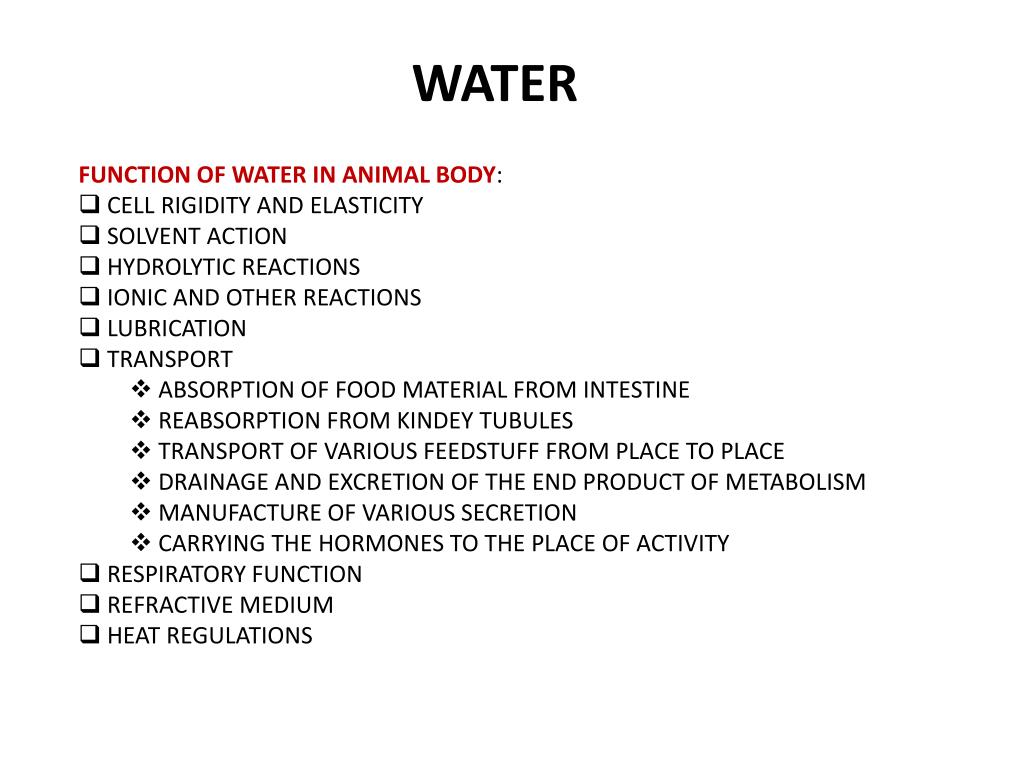 WATER

FUNCTION OF WATER IN ANIMAL BODY:

❑ CELL RIGIDITY AND ELASTICITY
❑ SOLVENT ACTION
❑ HYDROLYTIC REACTIONS
❑ IONIC AND OTHER REACTIONS
❑ LUBRICATION
❑ TRANSPORT
❖ ABSORPTION OF FOOD MATERIAL FROM INTESTINE
❖ REABSORPTION FROM KINDEY TUBULES
❖ TRANSPORT OF VARIOUS FEEDSTUFF FROM PLACE TO PLACE
❖ DRAINAGE AND EXCRETION OF THE END PRODUCT OF METABOLISM
❖ MANUFACTURE OF VARIOUS SECRETION
❖ CARRYING THE HORMONES TO THE PLACE OF ACTIVITY
❑ RESPIRATORY FUNCTION
❑ REFRACTIVE MEDIUM
❑ HEAT REGULATIONS